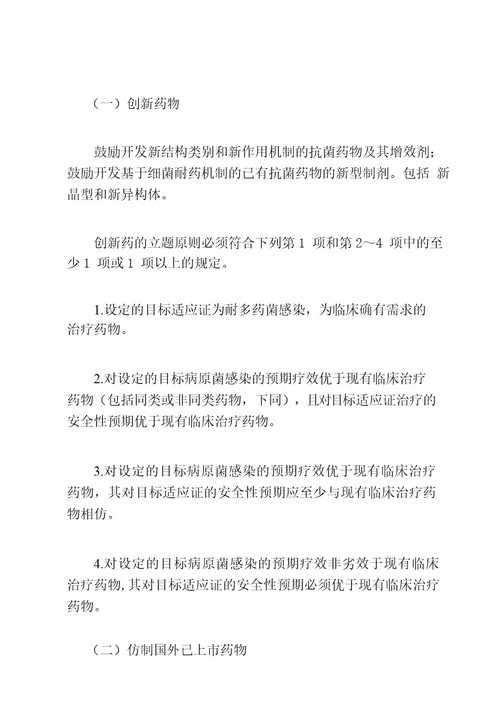 （一）创新药物

鼓励开发新结构类别和新作用机制的抗菌药物及其增效剂；鼓励开发基于细菌耐药机制的已有抗菌药物的新型制剂。包括 新晶型和新异构体。

创新药的立题原则必须符合下列第 1 项和第 2～4 项中的至少 1 项或 1 项以上的规定。

1.设定的目标适应证为耐多药菌感染，为临床确有需求的治疗药物。

2.对设定的目标病原菌感染的预期疗效优于现有临床治疗药物（包括同类或非同类药物，下同），且对目标适应证治疗的安全性预期优于现有临床治疗药物。

3.对设定的目标病原菌感染的预期疗效优于现有临床治疗药物，其对目标适应证的安全性预期应至少与现有临床治疗药物相仿。

4.对设定的目标病原菌感染的预期疗效非劣效于现有临床治疗药物，其对目标适应证的安全性预期必须优于现有临床治疗药物。

（二）仿制国外已上市药物